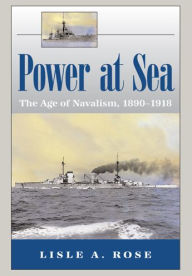 Power at Sea

The Age of Navalism, 1890–1918

LISLE A. ROSE